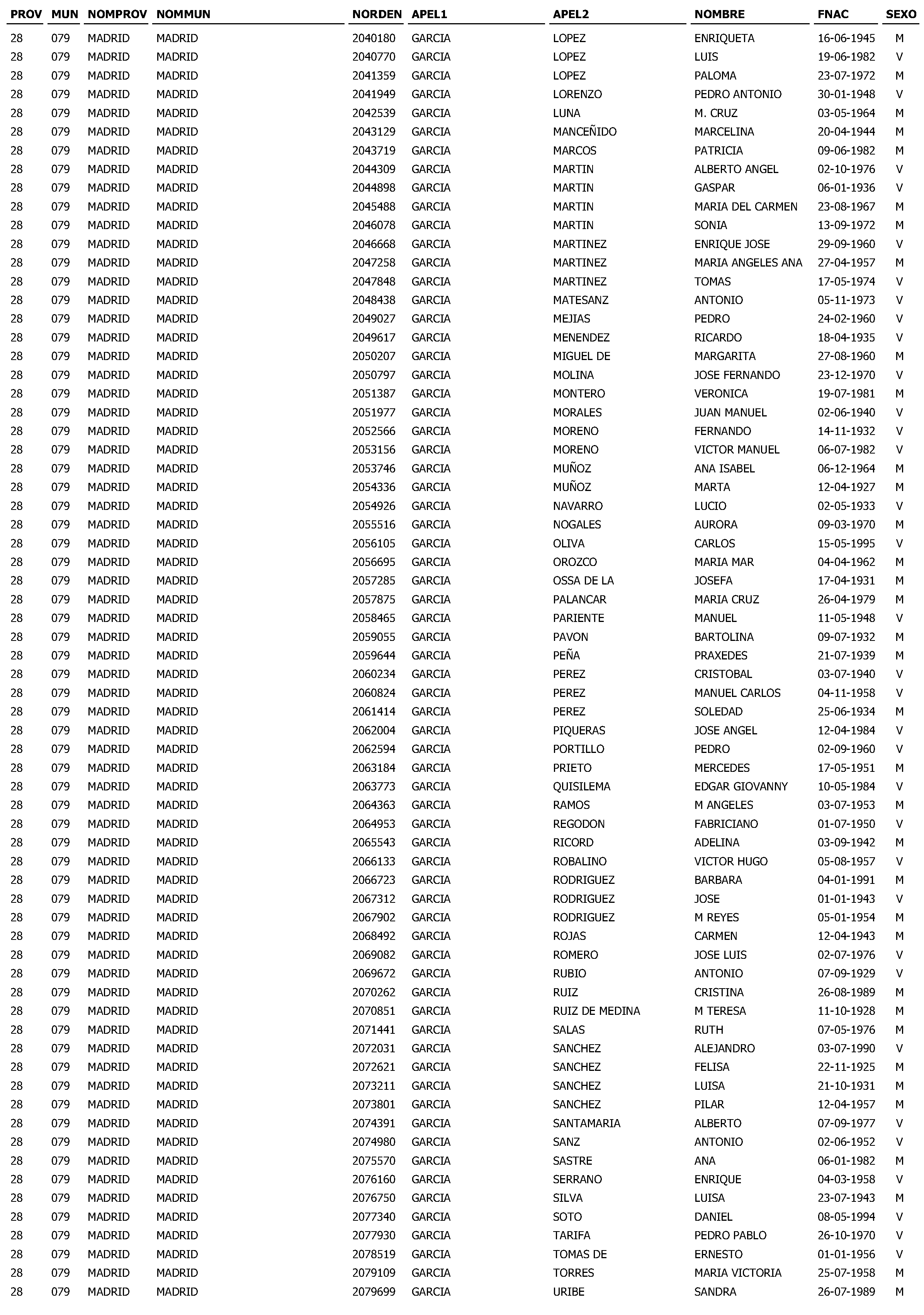 | PROV | MUN | NOMPROV | NOMMUN | NORDEN | APEL1 | APEL2 | NOMBRE | FNAC | SEXO |
|---|---|---|---|---|---|---|---|---|---|
| 28 | 079 | MADRID | MADRID | 2040180 | GARCIA | LOPEZ | ENRIQUETA | 16-06-1945 | M |
| 28 | 079 | MADRID | MADRID | 2040770 | GARCIA | LOPEZ | LUIS | 19-06-1982 | V |
| 28 | 079 | MADRID | MADRID | 2041359 | GARCIA | LOPEZ | PALOMA | 23-07-1972 | M |
| 28 | 079 | MADRID | MADRID | 2041949 | GARCIA | LORENZO | PEDRO ANTONIO | 30-01-1948 | V |
| 28 | 079 | MADRID | MADRID | 2042539 | GARCIA | LUNA | M. CRUZ | 03-05-1964 | M |
| 28 | 079 | MADRID | MADRID | 2043129 | GARCIA | MANCEÑIDO | MARCELINA | 20-04-1944 | M |
| 28 | 079 | MADRID | MADRID | 2043719 | GARCIA | MARCOS | PATRICIA | 09-06-1982 | M |
| 28 | 079 | MADRID | MADRID | 2044309 | GARCIA | MARTIN | ALBERTO ANGEL | 02-10-1976 | V |
| 28 | 079 | MADRID | MADRID | 2044898 | GARCIA | MARTIN | GASPAR | 06-01-1936 | V |
| 28 | 079 | MADRID | MADRID | 2045488 | GARCIA | MARTIN | MARIA DEL CARMEN | 23-08-1967 | M |
| 28 | 079 | MADRID | MADRID | 2046078 | GARCIA | MARTIN | SONIA | 13-09-1972 | M |
| 28 | 079 | MADRID | MADRID | 2046668 | GARCIA | MARTINEZ | ENRIQUE JOSE | 29-09-1960 | V |
| 28 | 079 | MADRID | MADRID | 2047258 | GARCIA | MARTINEZ | MARIA ANGELES ANA | 27-04-1957 | M |
| 28 | 079 | MADRID | MADRID | 2047848 | GARCIA | MARTINEZ | TOMAS | 17-05-1974 | V |
| 28 | 079 | MADRID | MADRID | 2048438 | GARCIA | MATESANZ | ANTONIO | 05-11-1973 | V |
| 28 | 079 | MADRID | MADRID | 2049027 | GARCIA | MEJIAS | PEDRO | 24-02-1960 | V |
| 28 | 079 | MADRID | MADRID | 2049617 | GARCIA | MENENDEZ | RICARDO | 18-04-1935 | V |
| 28 | 079 | MADRID | MADRID | 2050207 | GARCIA | MIGUEL DE | MARGARITA | 27-08-1960 | M |
| 28 | 079 | MADRID | MADRID | 2050797 | GARCIA | MOLINA | JOSE FERNANDO | 23-12-1970 | V |
| 28 | 079 | MADRID | MADRID | 2051387 | GARCIA | MONTERO | VERONICA | 19-07-1981 | M |
| 28 | 079 | MADRID | MADRID | 2051977 | GARCIA | MORALES | JUAN MANUEL | 02-06-1940 | V |
| 28 | 079 | MADRID | MADRID | 2052566 | GARCIA | MORENO | FERNANDO | 14-11-1932 | V |
| 28 | 079 | MADRID | MADRID | 2053156 | GARCIA | MORENO | VICTOR MANUEL | 06-07-1982 | V |
| 28 | 079 | MADRID | MADRID | 2053746 | GARCIA | MUÑOZ | ANA ISABEL | 06-12-1964 | M |
| 28 | 079 | MADRID | MADRID | 2054336 | GARCIA | MUÑOZ | MARTA | 12-04-1927 | M |
| 28 | 079 | MADRID | MADRID | 2054926 | GARCIA | NAVARRO | LUCIO | 02-05-1933 | V |
| 28 | 079 | MADRID | MADRID | 2055516 | GARCIA | NOGALES | AURORA | 09-03-1970 | M |
| 28 | 079 | MADRID | MADRID | 2056105 | GARCIA | OLIVA | CARLOS | 15-05-1995 | V |
| 28 | 079 | MADRID | MADRID | 2056695 | GARCIA | OROZCO | MARIA MAR | 04-04-1962 | M |
| 28 | 079 | MADRID | MADRID | 2057285 | GARCIA | OSSA DE LA | JOSEFA | 17-04-1931 | M |
| 28 | 079 | MADRID | MADRID | 2057875 | GARCIA | PALANCAR | MARIA CRUZ | 26-04-1979 | M |
| 28 | 079 | MADRID | MADRID | 2058465 | GARCIA | PARIENTE | MANUEL | 11-05-1948 | V |
| 28 | 079 | MADRID | MADRID | 2059055 | GARCIA | PAVON | BARTOLINA | 09-07-1932 | M |
| 28 | 079 | MADRID | MADRID | 2059644 | GARCIA | PEÑA | PRAXEDES | 21-07-1939 | M |
| 28 | 079 | MADRID | MADRID | 2060234 | GARCIA | PEREZ | CRISTOBAL | 03-07-1940 | V |
| 28 | 079 | MADRID | MADRID | 2060824 | GARCIA | PEREZ | MANUEL CARLOS | 04-11-1958 | V |
| 28 | 079 | MADRID | MADRID | 2061414 | GARCIA | PEREZ | SOLEDAD | 25-06-1934 | M |
| 28 | 079 | MADRID | MADRID | 2062004 | GARCIA | PIQUERAS | JOSE ANGEL | 12-04-1984 | V |
| 28 | 079 | MADRID | MADRID | 2062594 | GARCIA | PORTILLO | PEDRO | 02-09-1960 | V |
| 28 | 079 | MADRID | MADRID | 2063184 | GARCIA | PRIETO | MERCEDES | 17-05-1951 | M |
| 28 | 079 | MADRID | MADRID | 2063773 | GARCIA | QUISILEMA | EDGAR GIOVANNY | 10-05-1984 | V |
| 28 | 079 | MADRID | MADRID | 2064363 | GARCIA | RAMOS | M ANGELES | 03-07-1953 | M |
| 28 | 079 | MADRID | MADRID | 2064953 | GARCIA | REGODON | FABRICIANO | 01-07-1950 | V |
| 28 | 079 | MADRID | MADRID | 2065543 | GARCIA | RICORD | ADELINA | 03-09-1942 | M |
| 28 | 079 | MADRID | MADRID | 2066133 | GARCIA | ROBALINO | VICTOR HUGO | 05-08-1957 | V |
| 28 | 079 | MADRID | MADRID | 2066723 | GARCIA | RODRIGUEZ | BARBARA | 04-01-1991 | M |
| 28 | 079 | MADRID | MADRID | 2067312 | GARCIA | RODRIGUEZ | JOSE | 01-01-1943 | V |
| 28 | 079 | MADRID | MADRID | 2067902 | GARCIA | RODRIGUEZ | M REYES | 05-01-1954 | M |
| 28 | 079 | MADRID | MADRID | 2068492 | GARCIA | ROJAS | CARMEN | 12-04-1943 | M |
| 28 | 079 | MADRID | MADRID | 2069082 | GARCIA | ROMERO | JOSE LUIS | 02-07-1976 | V |
| 28 | 079 | MADRID | MADRID | 2069672 | GARCIA | RUBIO | ANTONIO | 07-09-1929 | V |
| 28 | 079 | MADRID | MADRID | 2070262 | GARCIA | RUIZ | CRISTINA | 26-08-1989 | M |
| 28 | 079 | MADRID | MADRID | 2070851 | GARCIA | RUIZ DE MEDINA | M TERESA | 11-10-1928 | M |
| 28 | 079 | MADRID | MADRID | 2071441 | GARCIA | SALAS | RUTH | 07-05-1976 | M |
| 28 | 079 | MADRID | MADRID | 2072031 | GARCIA | SANCHEZ | ALEJANDRO | 03-07-1990 | V |
| 28 | 079 | MADRID | MADRID | 2072621 | GARCIA | SANCHEZ | FELISA | 22-11-1925 | M |
| 28 | 079 | MADRID | MADRID | 2073211 | GARCIA | SANCHEZ | LUISA | 21-10-1931 | M |
| 28 | 079 | MADRID | MADRID | 2073801 | GARCIA | SANCHEZ | PILAR | 12-04-1957 | M |
| 28 | 079 | MADRID | MADRID | 2074391 | GARCIA | SANTAMARIA | ALBERTO | 07-09-1977 | V |
| 28 | 079 | MADRID | MADRID | 2074980 | GARCIA | SANZ | ANTONIO | 02-06-1952 | V |
| 28 | 079 | MADRID | MADRID | 2075570 | GARCIA | SASTRE | ANA | 06-01-1982 | M |
| 28 | 079 | MADRID | MADRID | 2076160 | GARCIA | SERRANO | ENRIQUE | 04-03-1958 | V |
| 28 | 079 | MADRID | MADRID | 2076750 | GARCIA | SILVA | LUISA | 23-07-1943 | M |
| 28 | 079 | MADRID | MADRID | 2077340 | GARCIA | SOTO | DANIEL | 08-05-1994 | V |
| 28 | 079 | MADRID | MADRID | 2077930 | GARCIA | TARIFA | PEDRO PABLO | 26-10-1970 | V |
| 28 | 079 | MADRID | MADRID | 2078519 | GARCIA | TOMAS DE | ERNESTO | 01-01-1956 | V |
| 28 | 079 | MADRID | MADRID | 2079109 | GARCIA | TORRES | MARIA VICTORIA | 25-07-1958 | M |
| 28 | 079 | MADRID | MADRID | 2079699 | GARCIA | URIBE | SANDRA | 26-07-1989 | M |